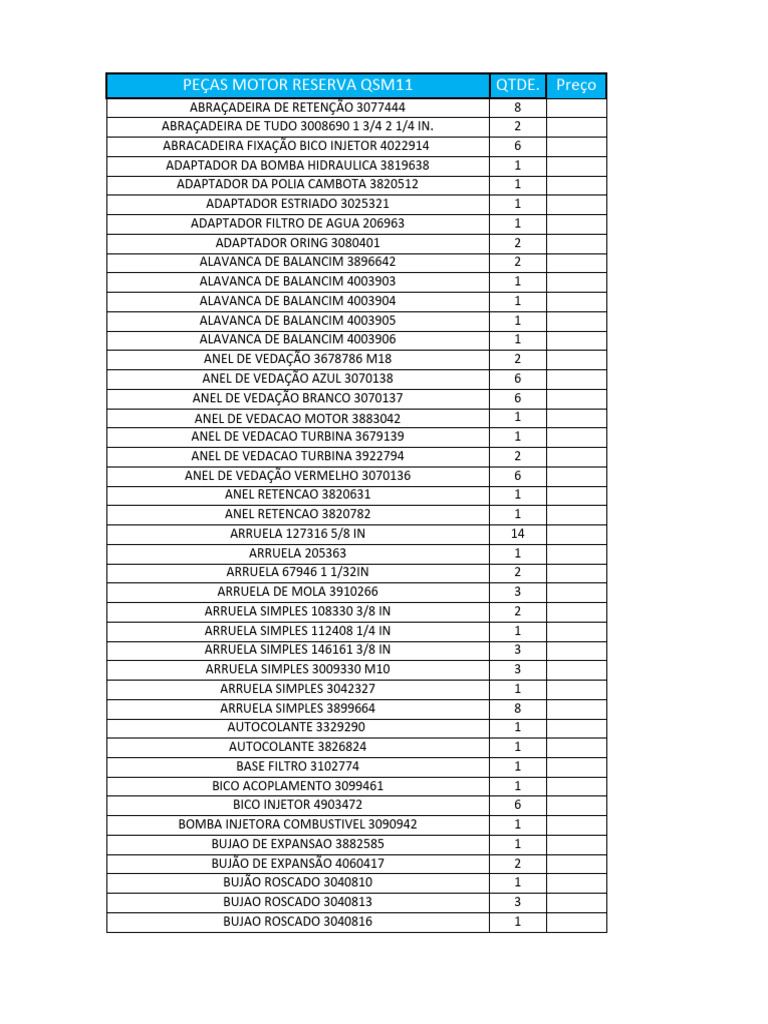 | PEÇAS MOTOR RESERVA QSM11 | QTDE. | Preço |
|---|---|---|
| ABRAÇADEIRA DE RETENÇÃO 3077444 | 8 | |
| ABRAÇADEIRA DE TUDO 3008690 1 3/4 2 1/4 IN. | 2 | |
| ABRACADEIRA FIXAÇÃO BICO INJETOR 4022914 | 6 | |
| ADAPTADOR DA BOMBA HIDRAULICA 3819638 | 1 | |
| ADAPTADOR DA POLIA CAMBOTA 3820512 | 1 | |
| ADAPTADOR ESTRIADO 3025321 | 1 | |
| ADAPTADOR FILTRO DE AGUA 206963 | 1 | |
| ADAPTADOR ORING 3080401 | 2 | |
| ALAVANCA DE BALANCIM 3896642 | 2 | |
| ALAVANCA DE BALANCIM 4003903 | 1 | |
| ALAVANCA DE BALANCIM 4003904 | 1 | |
| ALAVANCA DE BALANCIM 4003905 | 1 | |
| ALAVANCA DE BALANCIM 4003906 | 1 | |
| ANEL DE VEDAÇÃO 3678786 M18 | 2 | |
| ANEL DE VEDAÇÃO AZUL 3070138 | 6 | |
| ANEL DE VEDAÇÃO BRANCO 3070137 | 6 | |
| ANEL DE VEDACAO MOTOR 3883042 | 1 | |
| ANEL DE VEDACAO TURBINA 3679139 | 1 | |
| ANEL DE VEDACAO TURBINA 3922794 | 2 | |
| ANEL DE VEDAÇÃO VERMELHO 3070136 | 6 | |
| ANEL RETENCAO 3820631 | 1 | |
| ANEL RETENCAO 3820782 | 1 | |
| ARRUELA 127316 5/8 IN | 14 | |
| ARRUELA 205363 | 1 | |
| ARRUELA 67946 1 1/32IN | 2 | |
| ARRUELA DE MOLA 3910266 | 3 | |
| ARRUELA SIMPLES 108330 3/8 IN | 2 | |
| ARRUELA SIMPLES 112408 1/4 IN | 1 | |
| ARRUELA SIMPLES 146161 3/8 IN | 3 | |
| ARRUELA SIMPLES 3009330 M10 | 3 | |
| ARRUELA SIMPLES 3042327 | 1 | |
| ARRUELA SIMPLES 3899664 | 8 | |
| AUTOCOLANTE 3329290 | 1 | |
| AUTOCOLANTE 3826824 | 1 | |
| BASE FILTRO 3102774 | 1 | |
| BICO ACOPLAMENTO 3099461 | 1 | |
| BICO INJETOR 4903472 | 6 | |
| BOMBA INJETORA COMBUSTIVEL 3090942 | 1 | |
| BUJAO DE EXPANSAO 3882585 | 1 | |
| BUJÃO DE EXPANSÃO 4060417 | 2 | |
| BUJÃO ROSCADO 3040810 | 1 | |
| BUJAO ROSCADO 3040813 | 3 | |
| BUJAO ROSCADO 3040816 | 1 | |